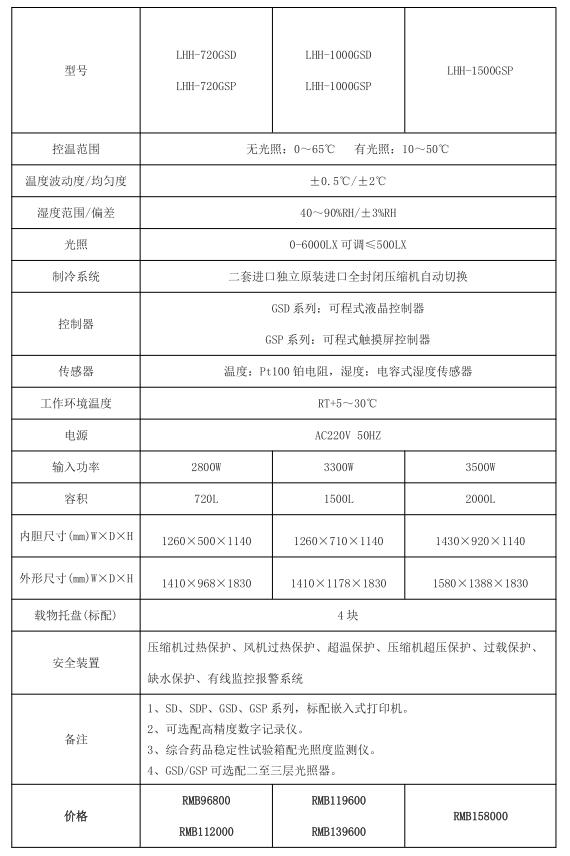 | 型号 | LHH-720GSD LHH-720GSP | LHH-1000GSD LHH-1000GSP | LHH-1500GSP |
|---|---|---|---|
| 控温范围 | 无光照：0～65℃　有光照：10～50℃ | | |
| 温度波动度/均匀度 | ±0.5℃/±2℃ | | |
| 湿度范围/偏差 | 40～90%RH/±3%RH | | |
| 光照 | 0-6000LX 可调≤500LX | | |
| 制冷系统 | 二套进口独立原装进口全封闭压缩机自动切换 | | |
| 控制器 | GSD 系列：可程式液晶控制器 GSP 系列：可程式触摸屏控制器 | | |
| 传感器 | 温度：Pt100 铂电阻，湿度：电容式湿度传感器 | | |
| 工作环境温度 | RT+5～30℃ | | |
| 电源 | AC220V 50HZ | | |
| 输入功率 | 2800W | 3300W | 3500W |
| 容积 | 720L | 1500L | 2000L |
| 内胆尺寸(mm)W×D×H | 1260×500×1140 | 1260×710×1140 | 1430×920×1140 |
| 外形尺寸(mm)W×D×H | 1410×968×1830 | 1410×1178×1830 | 1580×1388×1830 |
| 载物托盘(标配) | 4 块 | | |
| 安全装置 | 压缩机过热保护、风机过热保护、超温保护、压缩机超压保护、过载保护、缺水保护、有线监控报警系统 | | |
| 备注 | 1、SD、SDP、GSD、GSP 系列，标配嵌入式打印机。 2、可选配高精度数字记录仪。 3、综合药品稳定性试验箱配光照度监测仪。 4、GSD/GSP 可选配二至三层光照器。 | | |
| 价格 | RMB96800 RMB112000 | RMB119600 RMB139600 | RMB158000 |